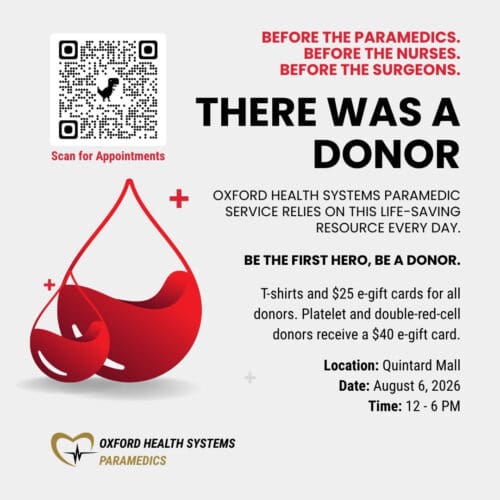 Scan for Appointments

BEFORE THE PARAMEDICS.
BEFORE THE NURSES.
BEFORE THE SURGEONS.

THERE WAS A DONOR

OXFORD HEALTH SYSTEMS PARAMEDIC SERVICE RELIES ON THIS LIFE-SAVING RESOURCE EVERY DAY.

BE THE FIRST HERO, BE A DONOR.

T-shirts and $25 e-gift cards for all donors. Platelet and double-red-cell donors receive a $40 e-gift card.

Location: Quintard Mall
Date: August 6, 2026
Time: 12 - 6 PM

OXFORD HEALTH SYSTEMS
PARAMEDICS